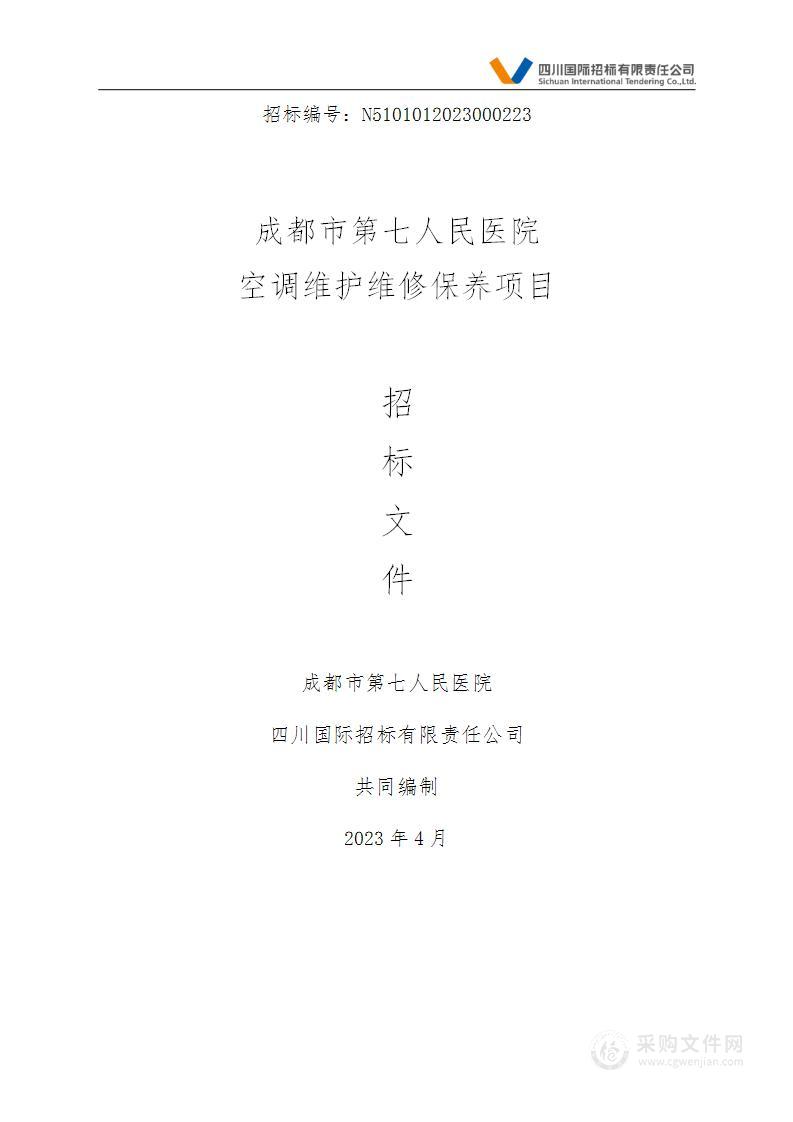 四川国际招标有限责任公司
Sichuan International Tendering Co.,Ltd.

招标编号：N5101012023000223

成都市第七人民医院
空调维护维修保养项目

招
标
文
件

成都市第七人民医院

四川国际招标有限责任公司

共同编制

2023 年 4 月

采购文件网
www.cgwenjian.com